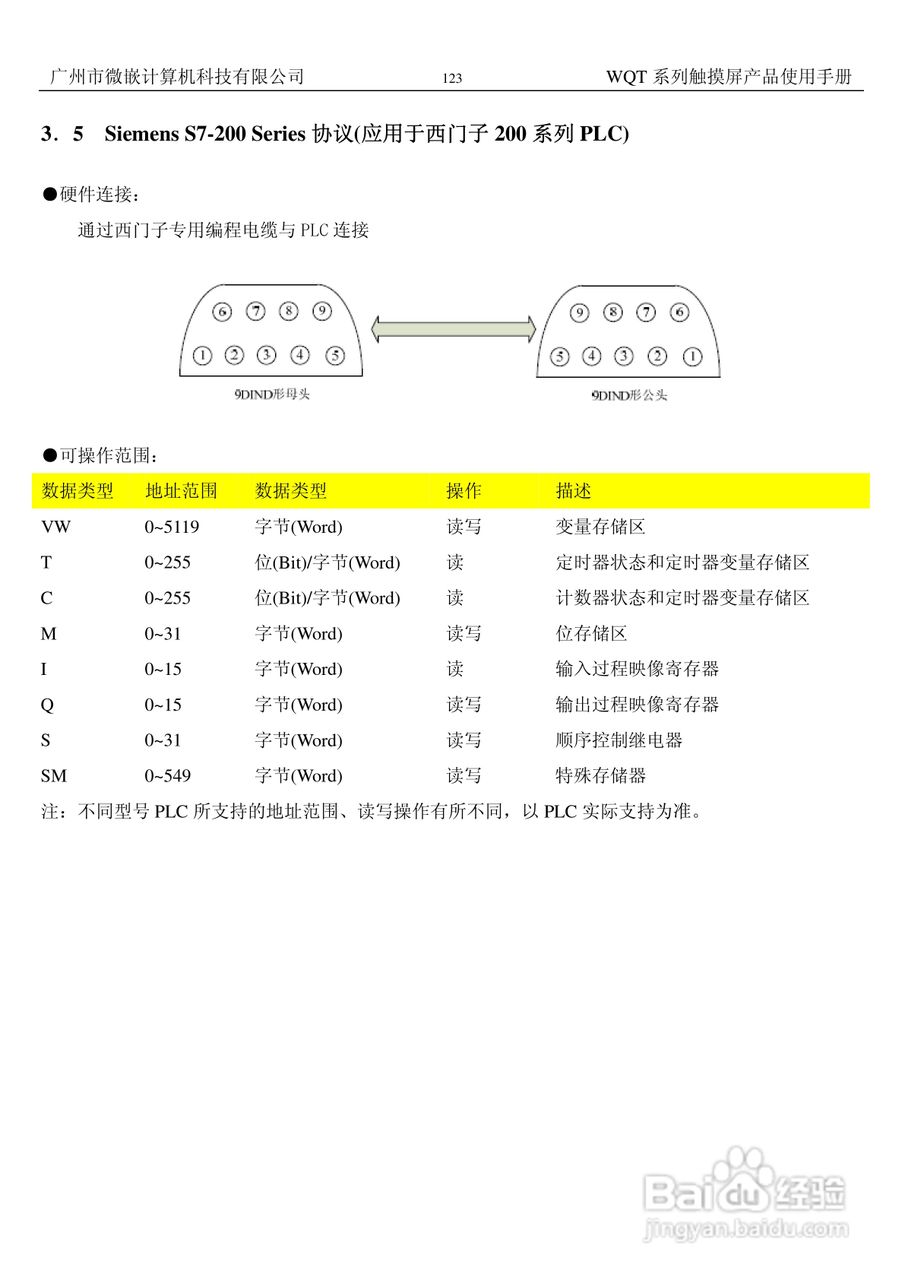 广州市微嵌计算机科技有限公司 123 WQT 系列触摸屏产品使用手册

3．5 Siemens S7-200 Series 协议(应用于西门子 200 系列 PLC)

●硬件连接：

通过西门子专用编程电缆与 PLC 连接

⑥ ⑦ ⑧ ⑨
① ② ③ ④ ⑤
9DIND形母头

⑨ ⑧ ⑦ ⑥
⑤ ④ ③ ② ①
9DIND形公头

●可操作范围：

| 数据类型 | 地址范围 | 数据类型 | 操作 | 描述 |
|---|---|---|---|---|
| VW | 0~5119 | 字节(Word) | 读写 | 变量存储区 |
| T | 0~255 | 位(Bit)/字节(Word) | 读 | 定时器状态和定时器变量存储区 |
| C | 0~255 | 位(Bit)/字节(Word) | 读 | 计数器状态和定时器变量存储区 |
| M | 0~31 | 字节(Word) | 读写 | 位存储区 |
| I | 0~15 | 字节(Word) | 读 | 输入过程映像寄存器 |
| Q | 0~15 | 字节(Word) | 读写 | 输出过程映像寄存器 |
| S | 0~31 | 字节(Word) | 读写 | 顺序控制继电器 |
| SM | 0~549 | 字节(Word) | 读写 | 特殊存储器 |

注：不同型号 PLC 所支持的地址范围、读写操作有所不同，以 PLC 实际支持为准。

Baidu 经验
jingyan.baidu.com